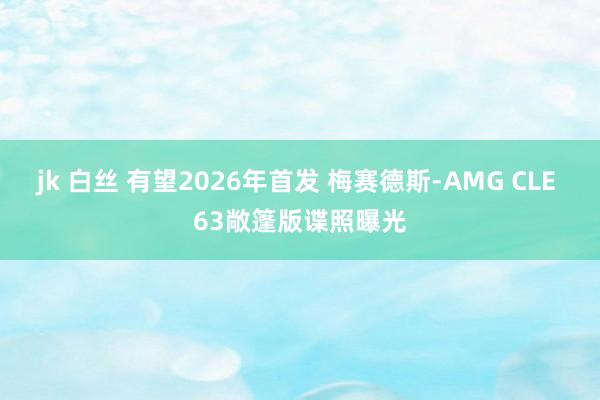 jk 白丝 有望2026年首发 梅赛德斯-AMG CLE 63敞篷版谍照曝光